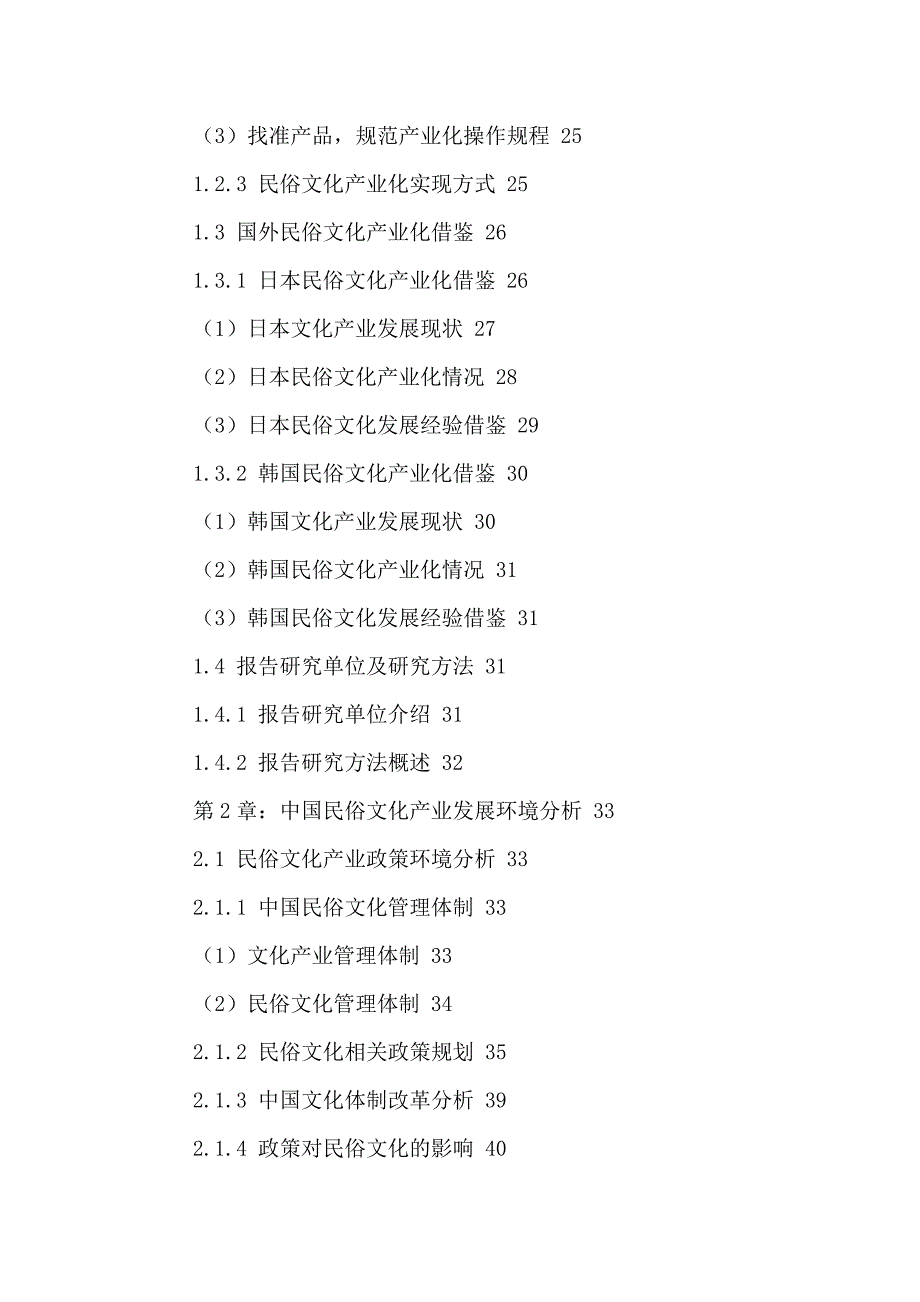 （3）找准产品，规范产业化操作规程 25

1.2.3 民俗文化产业化实现方式 25

1.3 国外民俗文化产业化借鉴 26

1.3.1 日本民俗文化产业化借鉴 26

（1）日本文化产业发展现状 27

（2）日本民俗文化产业化情况 28

（3）日本民俗文化发展经验借鉴 29

1.3.2 韩国民俗文化产业化借鉴 30

（1）韩国文化产业发展现状 30

（2）韩国民俗文化产业化情况 31

（3）韩国民俗文化发展经验借鉴 31

1.4 报告研究单位及研究方法 31

1.4.1 报告研究单位介绍 31

1.4.2 报告研究方法概述 32

第 2 章：中国民俗文化产业发展环境分析 33

2.1 民俗文化产业政策环境分析 33

2.1.1 中国民俗文化管理体制 33

（1）文化产业管理体制 33

（2）民俗文化管理体制 34

2.1.2 民俗文化相关政策规划 35

2.1.3 中国文化体制改革分析 39

2.1.4 政策对民俗文化的影响 40